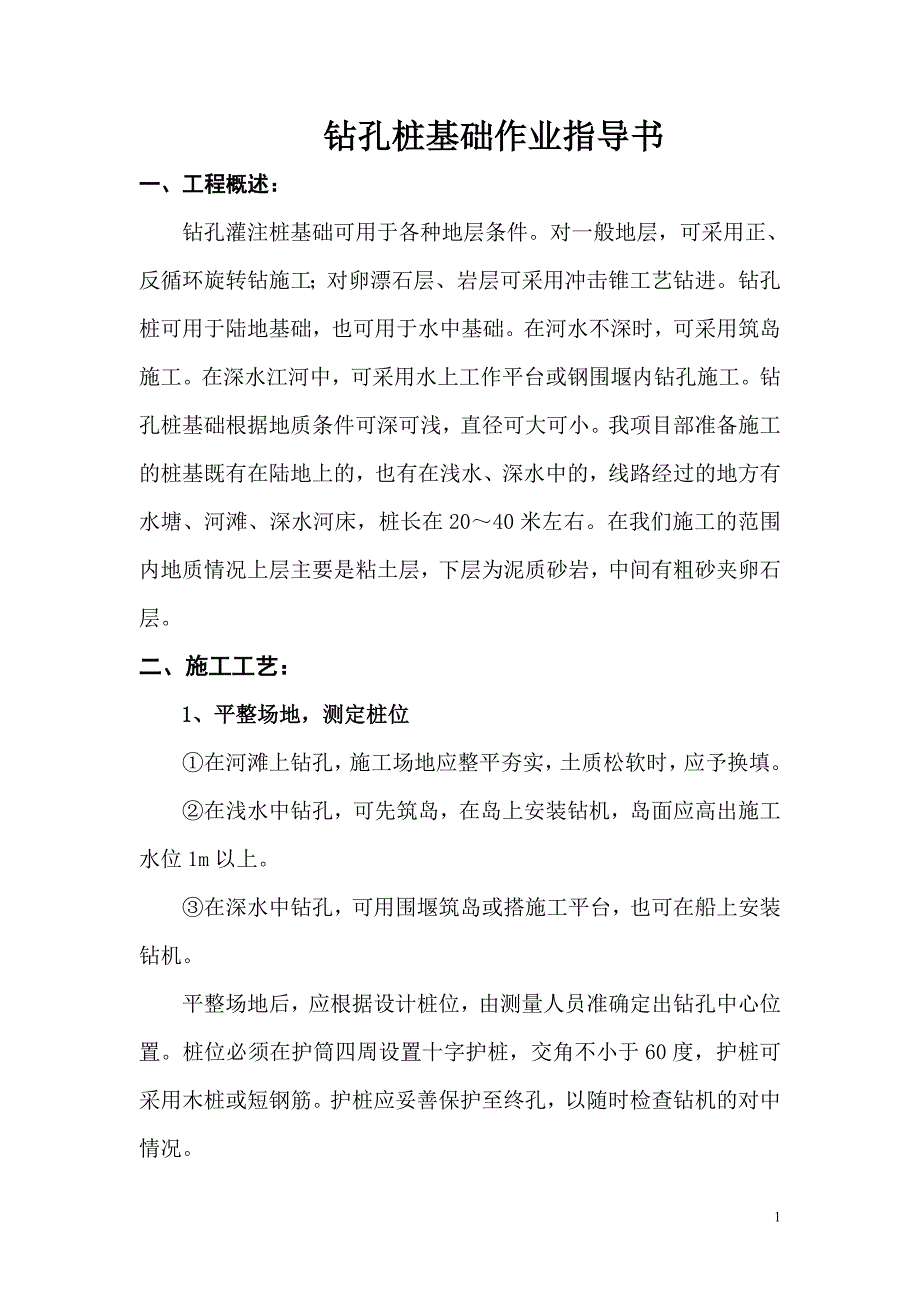 钻孔桩基础作业指导书

一、工程概述：

钻孔灌注桩基础可用于各种地层条件。对一般地层，可采用正、反循环旋转钻施工；对卵漂石层、岩层可采用冲击锥工艺钻进。钻孔桩可用于陆地基础，也可用于水中基础。在河水不深时，可采用筑岛施工。在深水江河中，可采用水上工作平台或钢围堰内钻孔施工。钻孔桩基础根据地质条件可深可浅，直径可大可小。我项目部准备施工的桩基既有在陆地上的，也有在浅水、深水中的，线路经过的地方有水塘、河滩、深水河床，桩长在20～40米左右。在我们施工的范围内地质情况上层主要是粘土层，下层为泥质砂岩，中间有粗砂夹卵石层。

二、施工工艺：

1、平整场地，测定桩位

①在河滩上钻孔，施工场地应整平夯实，土质松软时，应予换填。

②在浅水中钻孔，可先筑岛，在岛上安装钻机，岛面应高出施工水位1m以上。

③在深水中钻孔，可用围堰筑岛或搭施工平台，也可在船上安装钻机。

平整场地后，应根据设计桩位，由测量人员准确定出钻孔中心位置。桩位必须在护筒四周设置十字护桩，交角不小于60度，护桩可采用木桩或短钢筋。护桩应妥善保护至终孔，以随时检查钻机的对中情况。

1